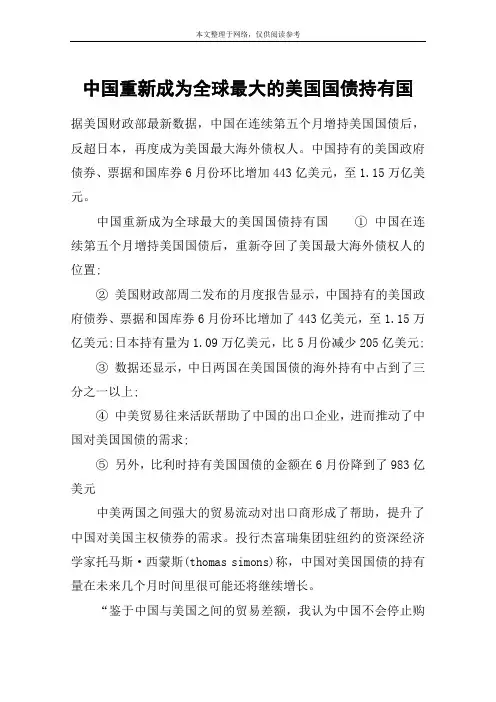 本文整理于网络，仅供阅读参考

中国重新成为全球最大的美国国债持有国

据美国财政部最新数据，中国在连续第五个月增持美国国债后，反超日本，再度成为美国最大海外债权人。中国持有的美国政府债券、票据和国库券6月份环比增加443亿美元，至1.15万亿美元。

中国重新成为全球最大的美国国债持有国　① 中国在连续第五个月增持美国国债后，重新夺回了美国最大海外债权人的位置;

② 美国财政部周二发布的月度报告显示，中国持有的美国政府债券、票据和国库券6月份环比增加了443亿美元，至1.15万亿美元;日本持有量为1.09万亿美元，比5月份减少205亿美元;

③ 数据还显示，中日两国在美国国债的海外持有中占到了三分之一以上;

④ 中美贸易往来活跃帮助了中国的出口企业，进而推动了中国对美国国债的需求;

⑤ 另外，比利时持有美国国债的金额在6月份降到了983亿美元

中美两国之间强大的贸易流动对出口商形成了帮助，提升了中国对美国主权债券的需求。投行杰富瑞集团驻纽约的资深经济学家托马斯·西蒙斯(thomas simons)称，中国对美国国债的持有量在未来几个月时间里很可能还将继续增长。

“鉴于中国与美国之间的贸易差额，我认为中国不会停止购